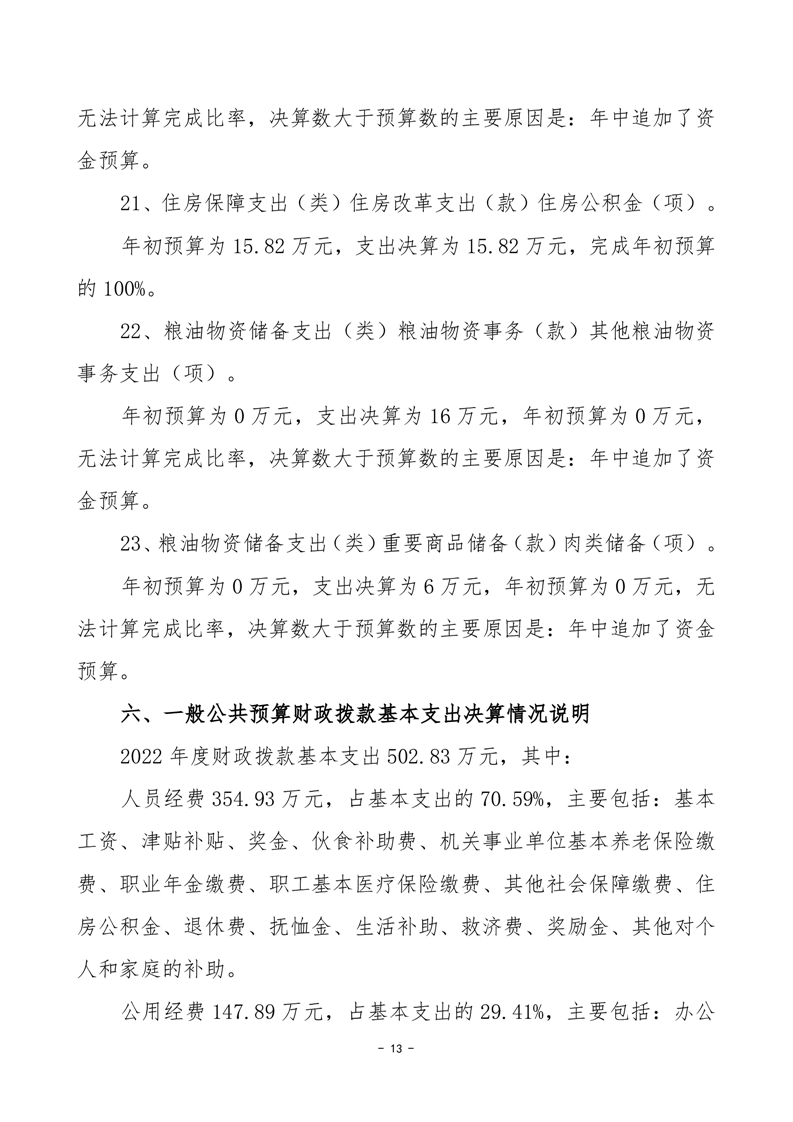 无法计算完成比率，决算数大于预算数的主要原因是：年中追加了资金预算。

21、住房保障支出（类）住房改革支出（款）住房公积金（项）。

年初预算为 15.82 万元，支出决算为 15.82 万元，完成年初预算的 100%。

22、粮油物资储备支出（类）粮油物资事务（款）其他粮油物资事务支出（项）。

年初预算为 0 万元，支出决算为 16 万元，年初预算为 0 万元，无法计算完成比率，决算数大于预算数的主要原因是：年中追加了资金预算。

23、粮油物资储备支出（类）重要商品储备（款）肉类储备（项）。

年初预算为 0 万元，支出决算为 6 万元，年初预算为 0 万元，无法计算完成比率，决算数大于预算数的主要原因是：年中追加了资金预算。

六、一般公共预算财政拨款基本支出决算情况说明

2022 年度财政拨款基本支出 502.83 万元，其中：

人员经费 354.93 万元，占基本支出的 70.59%，主要包括：基本工资、津贴补贴、奖金、伙食补助费、机关事业单位基本养老保险缴费、职业年金缴费、职工基本医疗保险缴费、其他社会保障缴费、住房公积金、退休费、抚恤金、生活补助、救济费、奖励金、其他对个人和家庭的补助。

公用经费 147.89 万元，占基本支出的 29.41%，主要包括：办公

- 13 -